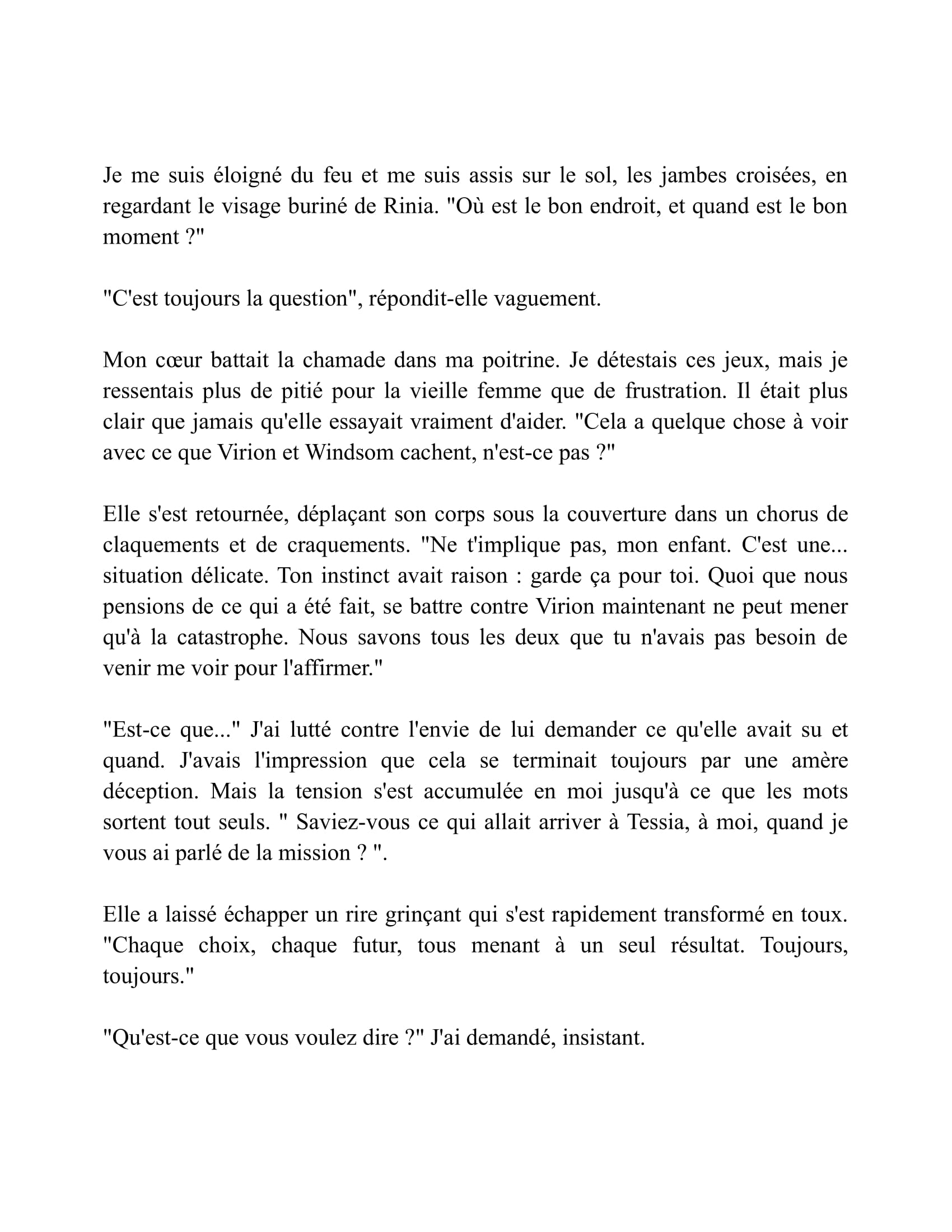 Je me suis éloigné du feu et me suis assis sur le sol, les jambes croisées, en regardant le visage buriné de Rinia. "Où est le bon endroit, et quand est le bon moment ?"

"C'est toujours la question", répondit-elle vaguement.

Mon cœur battait la chamade dans ma poitrine. Je détestais ces jeux, mais je ressentais plus de pitié pour la vieille femme que de frustration. Il était plus clair que jamais qu'elle essayait vraiment d'aider. "Cela a quelque chose à voir avec ce que Virion et Windsom cachent, n'est-ce pas ?"

Elle s'est retournée, déplaçant son corps sous la couverture dans un chorus de claquements et de craquements. "Ne t'implique pas, mon enfant. C'est une... situation délicate. Ton instinct avait raison : garde ça pour toi. Quoi que nous pensions de ce qui a été fait, se battre contre Virion maintenant ne peut mener qu'à la catastrophe. Nous savons tous les deux que tu n'avais pas besoin de venir me voir pour l'affirmer."

"Est-ce que..." J'ai lutté contre l'envie de lui demander ce qu'elle avait su et quand. J'avais l'impression que cela se terminait toujours par une amère déception. Mais la tension s'est accumulée en moi jusqu'à ce que les mots sortent tout seuls. " Saviez-vous ce qui allait arriver à Tessia, à moi, quand je vous ai parlé de la mission ? ".

Elle a laissé échapper un rire grinçant qui s'est rapidement transformé en toux. "Chaque choix, chaque futur, tous menant à un seul résultat. Toujours, toujours."

"Qu'est-ce que vous voulez dire ?" J'ai demandé, insistant.